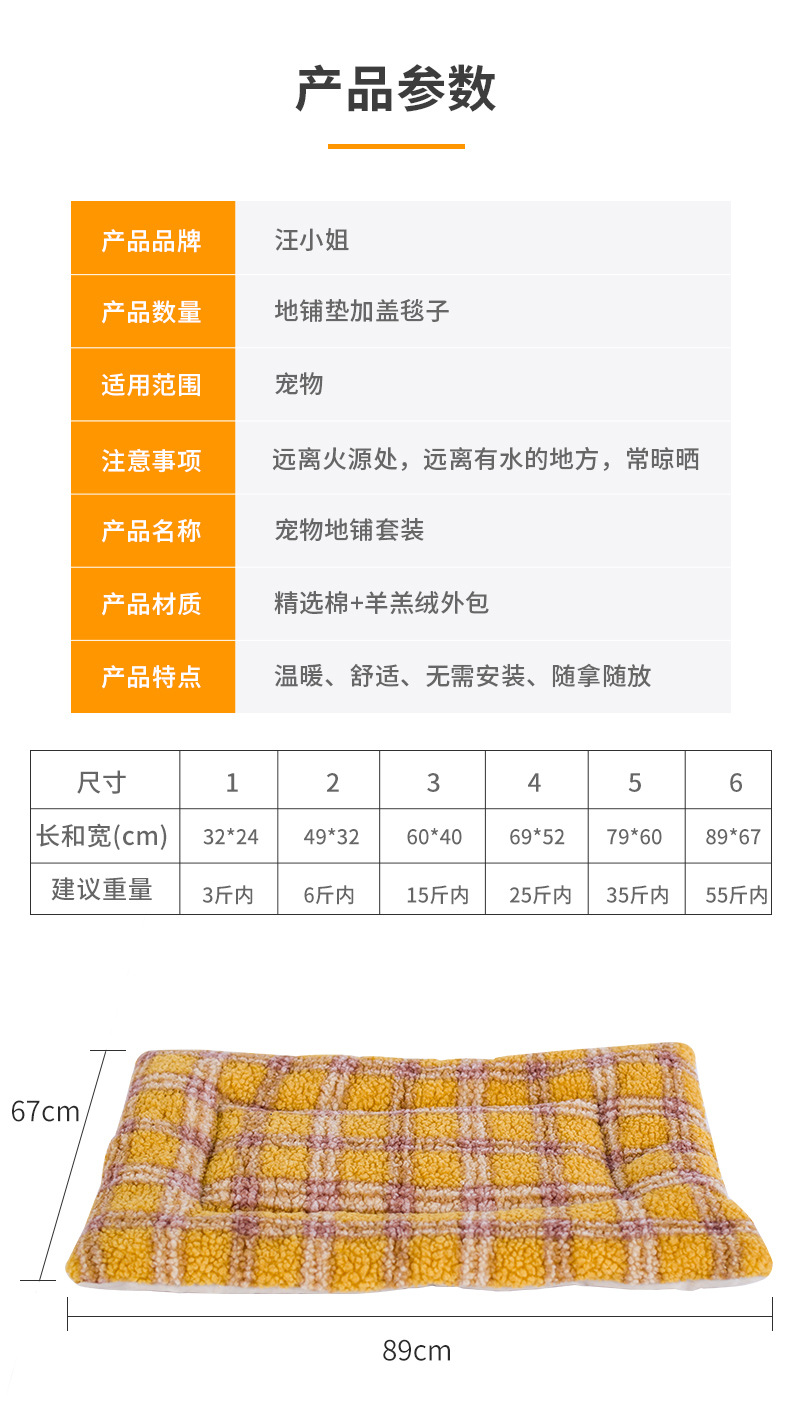 产品参数

产品品牌
汪小姐

产品数量
地铺垫加盖毯子

适用范围
宠物

注意事项
远离火源处，远离有水的地方，常晾晒

产品名称
宠物地铺套装

产品材质
精选棉+羊羔绒外包

产品特点
温暖、舒适、无需安装、随拿随放

| 尺寸 | 1 | 2 | 3 | 4 | 5 | 6 |
|---|---|---|---|---|---|---|
| 长和宽(cm) | 32*24 | 49*32 | 60*40 | 69*52 | 79*60 | 89*67 |
| 建议重量 | 3斤内 | 6斤内 | 15斤内 | 25斤内 | 35斤内 | 55斤内 |

67cm

89cm